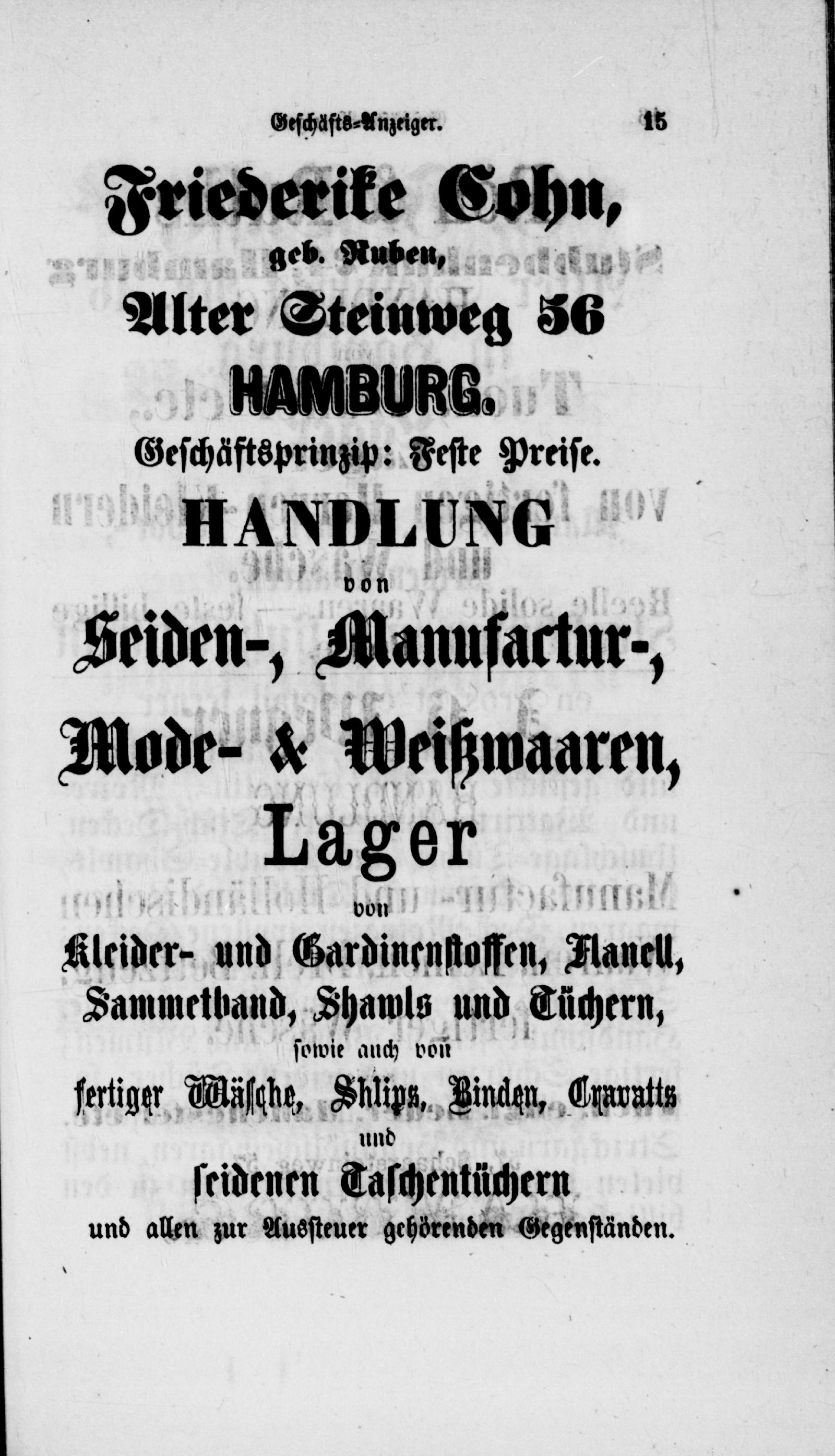 Geschäfts-Anzeiger. 15

Friederike Cohn,
geb. Ruben,
Alter Steinweg 56
HAMBURG.
Geschäftsprinzip: Feste Preise.
HANDLUNG
von
Seiden-, Manufactur-,
Mode- & Weißwaaren,
Lager
von
Kleider- und Gardinenstoffen, Flanell, Sammetband, Shawls und Tüchern,
sowie auch von
fertiger Wäsche, Shlips, Binden, Cravatts
und
seidenen Taschentüchern
und allen zur Aussteuer gehörenden Gegenständen.